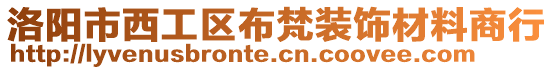 洛阳市西工区布梵装饰材料商行
http://lyvenusbronte.cn.coovee.com